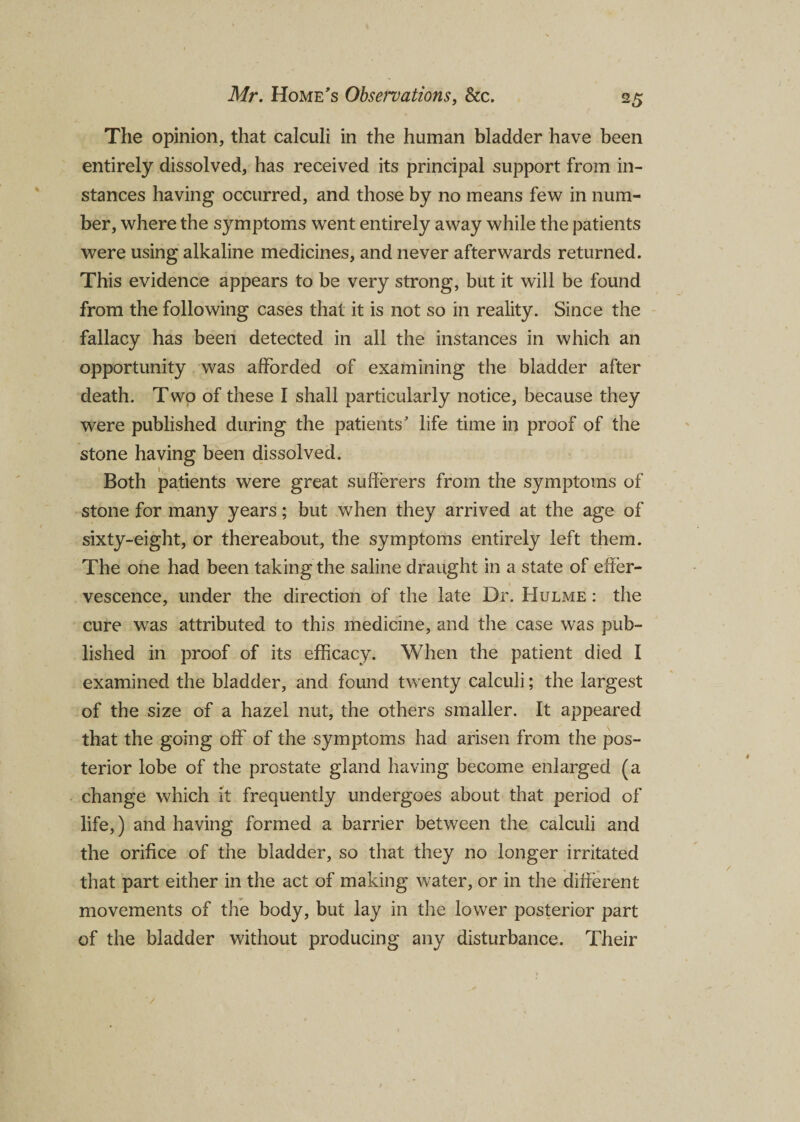 Mr. Home's Observations, &c. 25

The opinion, that calculi in the human bladder have been entirely dissolved, has received its principal support from instances having occurred, and those by no means few in number, where the symptoms went entirely away while the patients were using alkaline medicines, and never afterwards returned. This evidence appears to be very strong, but it will be found from the following cases that it is not so in reality. Since the fallacy has been detected in all the instances in which an opportunity was afforded of examining the bladder after death. Two of these I shall particularly notice, because they were published during the patients' life time in proof of the stone having been dissolved.

Both patients were great sufferers from the symptoms of stone for many years; but when they arrived at the age of sixty-eight, or thereabout, the symptoms entirely left them. The one had been taking the saline draught in a state of effervescence, under the direction of the late Dr. Hulme: the cure was attributed to this medicine, and the case was published in proof of its efficacy. When the patient died I examined the bladder, and found twenty calculi; the largest of the size of a hazel nut, the others smaller. It appeared that the going off of the symptoms had arisen from the posterior lobe of the prostate gland having become enlarged (a change which it frequently undergoes about that period of life,) and having formed a barrier between the calculi and the orifice of the bladder, so that they no longer irritated that part either in the act of making water, or in the different movements of the body, but lay in the lower posterior part of the bladder without producing any disturbance. Their